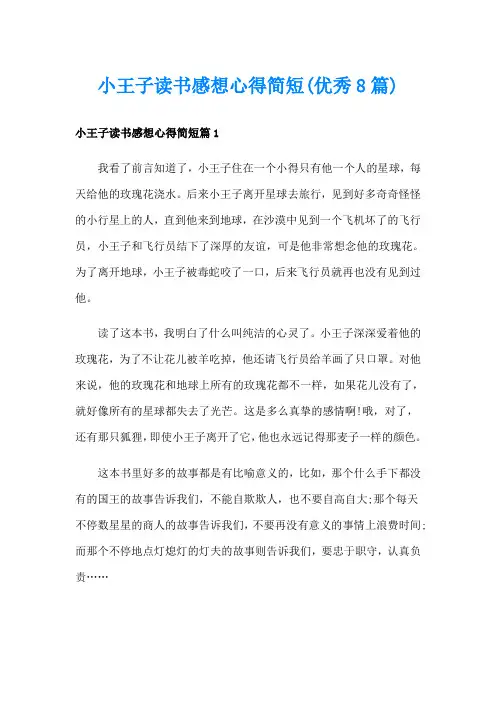 小王子读书感想心得简短(优秀8篇)

小王子读书感想心得简短篇1

我看了前言知道了，小王子住在一个小得只有他一个人的星球，每天给他的玫瑰花浇水。后来小王子离开星球去旅行，见到好多奇奇怪怪的小行星上的人，直到他来到地球，在沙漠中见到一个飞机坏了的飞行员，小王子和飞行员结下了深厚的友谊，可是他非常想念他的玫瑰花。为了离开地球，小王子被毒蛇咬了一口，后来飞行员就再也没有见到过他。

读了这本书，我明白了什么叫纯洁的心灵了。小王子深深爱着他的玫瑰花，为了不让花儿被羊吃掉，他还请飞行员给羊画了只口罩。对他来说，他的玫瑰花和地球上所有的玫瑰花都不一样，如果花儿没有了，就好像所有的星球都失去了光芒。这是多么真挚的感情啊!哦，对了，还有那只狐狸，即使小王子离开了它，他也永远记得那麦子一样的颜色。

这本书里好多的故事都是有比喻意义的，比如，那个什么手下都没有的国王的故事告诉我们，不能自欺欺人，也不要自高自大;那个每天不停数星星的商人的故事告诉我们，不要再没有意义的事情上浪费时间;而那个不停地点灯熄灯的灯夫的故事则告诉我们，要忠于职守，认真负责……